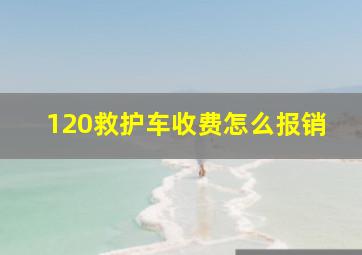 120救护车收费怎么报销